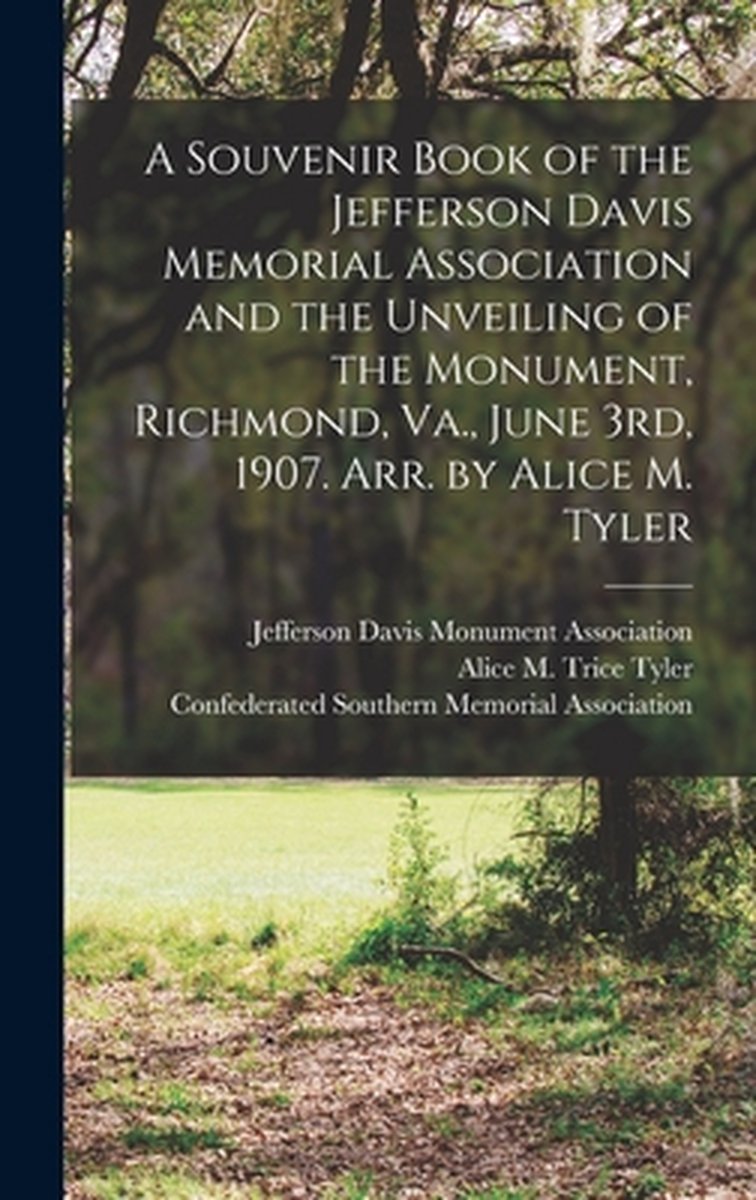 A Souvenir Book of the Jefferson Davis Memorial Association and the Unveiling of the Monument, Richmond, Va., June 3rd, 1907. Arr. by Alice M. Tyler

Jefferson Davis Monument Association
Alice M. Trice Tyler
Confederated Southern Memorial Association